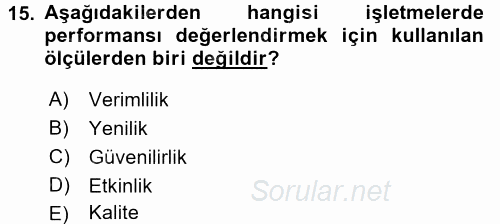 15. Aşağıdakilerden hangisi işletmelerde performansı değerlendirmek için kullanılan ölçülerden biri değildir?

A) Verimlilik
B) Yenilik
C) Güvenilirlik
D) Etkinlik
E) Kalite

Sorular.net